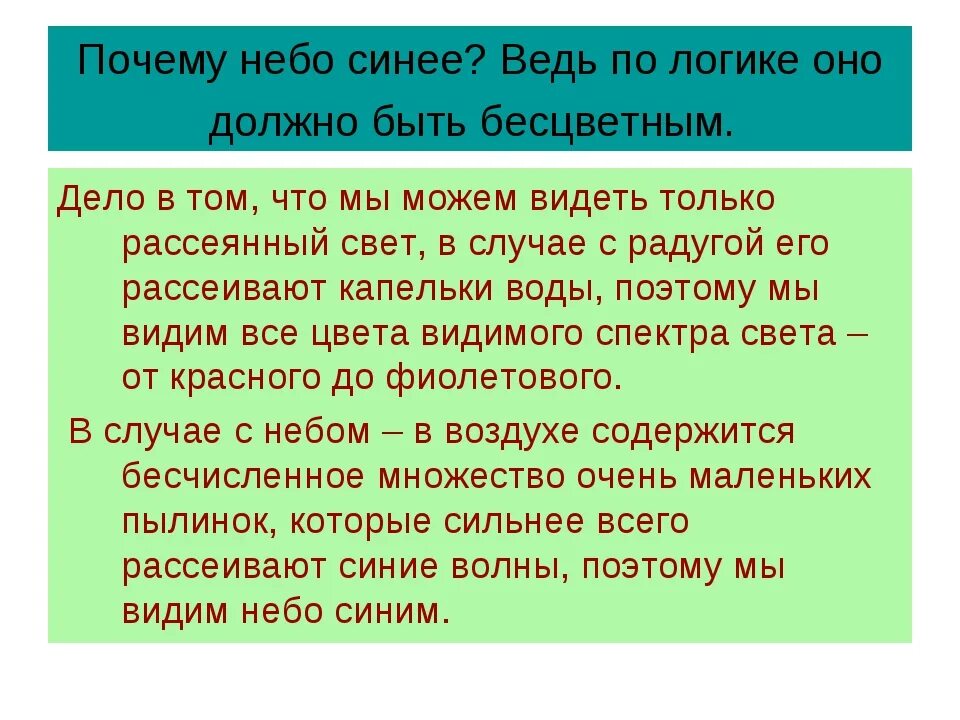 Почему небо синее? Ведь по логике оно должно быть бесцветным.

Дело в том, что мы можем видеть только рассеянный свет, в случае с радугой его рассеивают капельки воды, поэтому мы видим все цвета видимого спектра света – от красного до фиолетового.

В случае с небом – в воздухе содержится бесчисленное множество очень маленьких пылинок, которые сильнее всего рассеивают синие волны, поэтому мы видим небо синим.